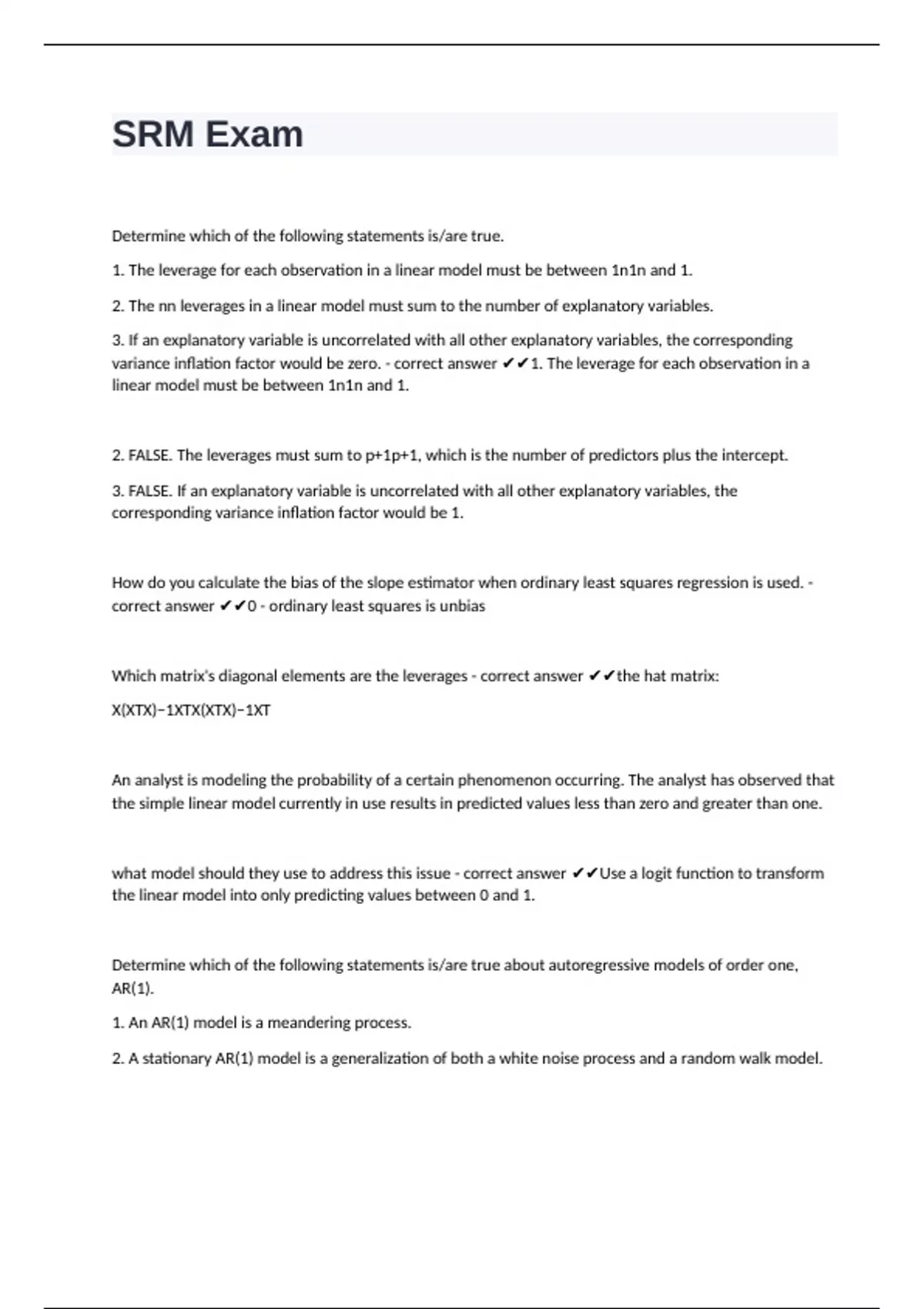 SRM Exam

Determine which of the following statements is/are true.

1. The leverage for each observation in a linear model must be between 1n1n and 1.

2. The nn leverages in a linear model must sum to the number of explanatory variables.

3. If an explanatory variable is uncorrelated with all other explanatory variables, the corresponding variance inflation factor would be zero. - correct answer ✔✔1. The leverage for each observation in a linear model must be between 1n1n and 1.

2. FALSE. The leverages must sum to p+1p+1, which is the number of predictors plus the intercept.

3. FALSE. If an explanatory variable is uncorrelated with all other explanatory variables, the corresponding variance inflation factor would be 1.

How do you calculate the bias of the slope estimator when ordinary least squares regression is used. - correct answer ✔✔0 - ordinary least squares is unbias

Which matrix's diagonal elements are the leverages - correct answer ✔✔the hat matrix:

X(XTX)−1XTX(XTX)−1XT

An analyst is modeling the probability of a certain phenomenon occurring. The analyst has observed that the simple linear model currently in use results in predicted values less than zero and greater than one.

what model should they use to address this issue - correct answer ✔✔Use a logit function to transform the linear model into only predicting values between 0 and 1.

Determine which of the following statements is/are true about autoregressive models of order one, AR(1).

1. An AR(1) model is a meandering process.

2. A stationary AR(1) model is a generalization of both a white noise process and a random walk model.